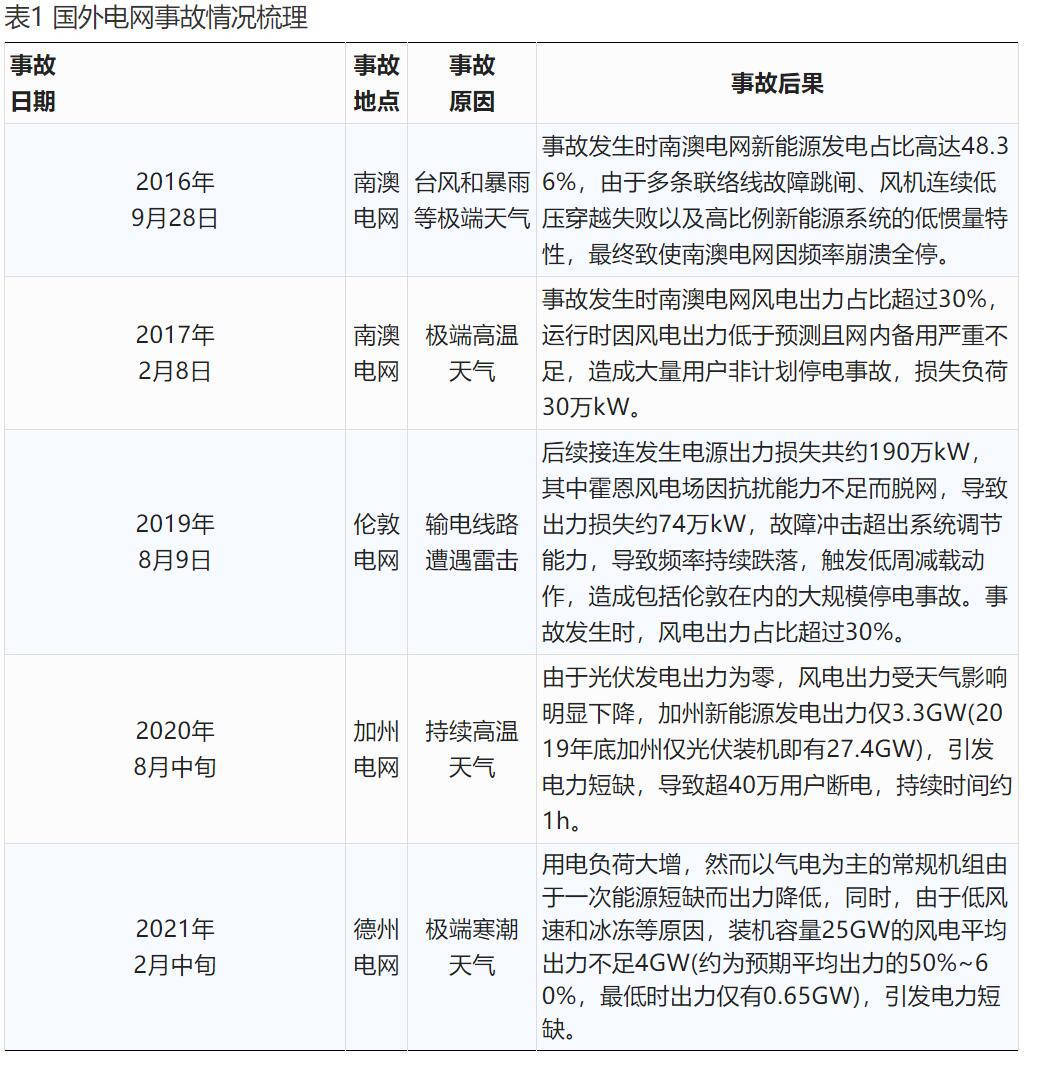 表1 国外电网事故情况梳理

| 事故日期 | 事故地点 | 事故原因 | 事故后果 |
|---|---|---|---|
| 2016年9月28日 | 南澳电网 | 台风和暴雨等极端天气 | 事故发生时南澳电网新能源发电占比高达48.36%，由于多条联络线故障跳闸、风机连续低压穿越失败以及高比例新能源系统的低惯量特性，最终致使南澳电网因频率崩溃全停。 |
| 2017年2月8日 | 南澳电网 | 极端高温天气 | 事故发生时南澳电网风电出力占比超过30%，运行时因风电出力低于预测且网内备用严重不足，造成大量用户非计划停电事故，损失负荷30万kW。 |
| 2019年8月9日 | 伦敦电网 | 输电线路遭遇雷击 | 后续接连发生电源出力损失共约190万kW，其中霍恩风电场因抗扰能力不足而脱网，导致出力损失约74万kW，故障冲击超出系统调节能力，导致频率持续跌落，触发低周减载动作，造成包括伦敦在内的大规模停电事故。事故发生时，风电出力占比超过30%。 |
| 2020年8月中旬 | 加州电网 | 持续高温天气 | 由于光伏发电出力为零，风电出力受天气影响明显下降，加州新能源发电出力仅3.3GW(2019年底加州仅光伏装机即有27.4GW)，引发电力短缺，导致超40万用户断电，持续时间约1h。 |
| 2021年2月中旬 | 德州电网 | 极端寒潮天气 | 用电负荷大增，然而以气电为主的常规机组由于一次能源短缺而出力降低，同时，由于低风速和冰冻等原因，装机容量25GW的风电平均出力不足4GW(约为预期平均出力的50%~60%，最低时出力仅有0.65GW)，引发电力短缺。 |